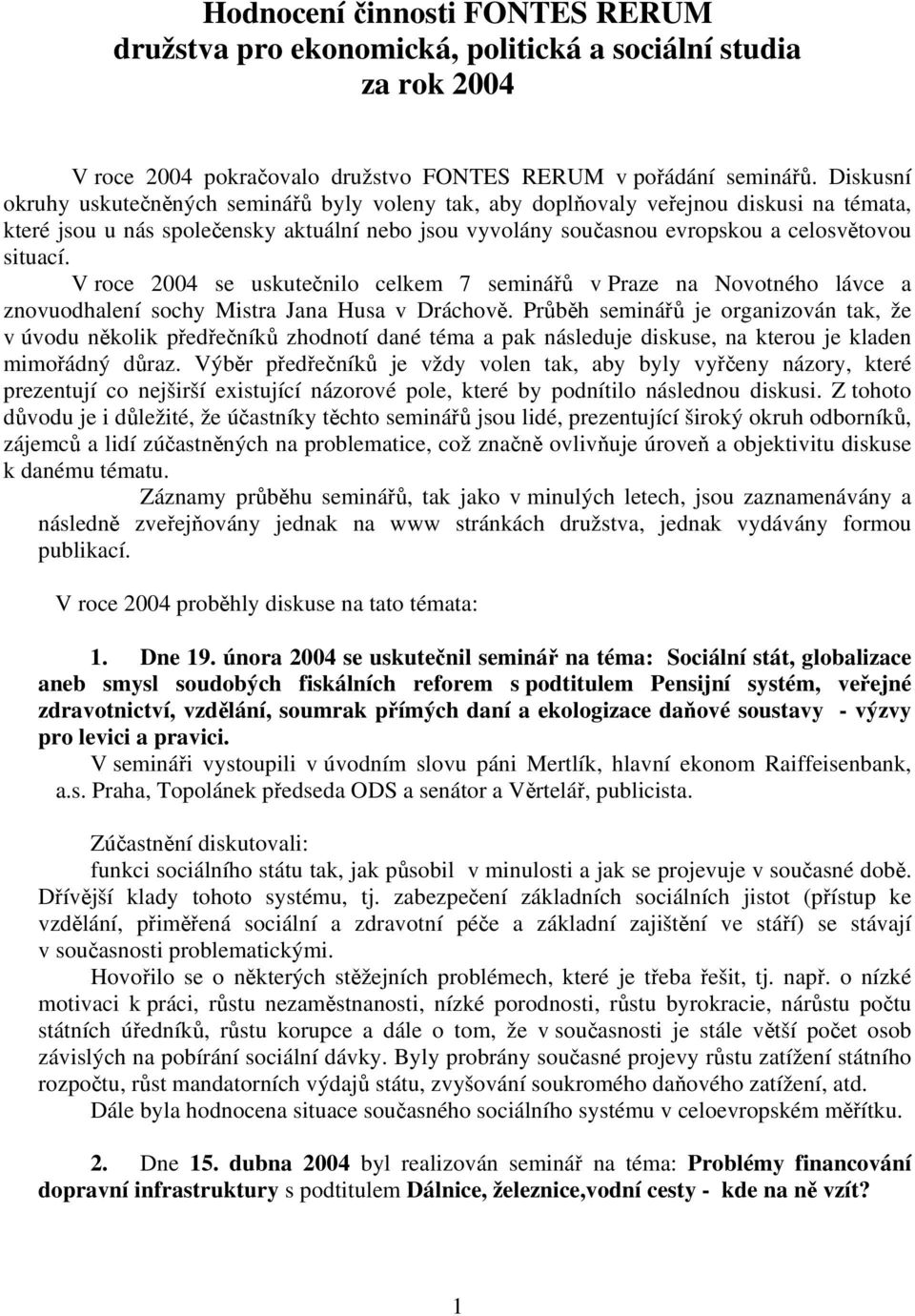 Hodnocení činnosti FONTES RERUM
družstva pro ekonomická, politická a sociální studia
za rok 2004

V roce 2004 pokračovalo družstvo FONTES RERUM v pořádání seminářů. Diskusní okruhy uskutečněných seminářů byly voleny tak, aby doplňovaly veřejnou diskusi na témata, které jsou u nás společensky aktuální nebo jsou vyvolány současnou evropskou a celosvětovou situací.

V roce 2004 se uskutečnilo celkem 7 seminářů v Praze na Novotného lávce a znovuodhalení sochy Mistra Jana Husa v Dráchově. Průběh seminářů je organizován tak, že v úvodu několik předřečníků zhodnotí dané téma a pak následuje diskuse, na kterou je kladen mimořádný důraz. Výběr předřečníků je vždy volen tak, aby byly vyřčeny názory, které prezentují co nejširší existující názorové pole, které by podnítilo následnou diskusi. Z tohoto důvodu je i důležité, že účastníky těchto seminářů jsou lidé, prezentující široký okruh odborníků, zájemců a lidí zúčastněných na problematice, což značně ovlivňuje úroveň a objektivitu diskuse k danému tématu.

Záznamy průběhu seminářů, tak jako v minulých letech, jsou zaznamenávány a následně zveřejňovány jednak na www stránkách družstva, jednak vydávány formou publikací.

V roce 2004 proběhly diskuse na tato témata:

1. Dne 19. února 2004 se uskutečnil seminář na téma: Sociální stát, globalizace aneb smysl soudobých fiskálních reforem s podtitulem Pensijní systém, veřejné zdravotnictví, vzdělání, soumrak přímých daní a ekologizace daňové soustavy - výzvy pro levici a pravici.

V semináři vystoupili v úvodním slovu páni Mertlík, hlavní ekonom Raiffeisenbank, a.s. Praha, Topolánek předseda ODS a senátor a Věrtelář, publicista.

Zúčastnění diskutovali:
funkci sociálního státu tak, jak působil v minulosti a jak se projevuje v současné době. Dřívější klady tohoto systému, tj. zabezpečení základních sociálních jistot (přístup ke vzdělání, přiměřená sociální a zdravotní péče a základní zajištění ve stáří) se stávají v současnosti problematickými.

Hovořilo se o některých stěžejních problémech, které je třeba řešit, tj. např. o nízké motivaci k práci, růstu nezaměstnanosti, nízké porodnosti, růstu byrokracie, nárůstu počtu státních úředníků, růstu korupce a dále o tom, že v současnosti je stále větší počet osob závislých na pobírání sociální dávky. Byly probrány současné projevy růstu zatížení státního rozpočtu, růst mandatorních výdajů státu, zvyšování soukromého daňového zatížení, atd.

Dále byla hodnocena situace současného sociálního systému v celoevropském měřítku.

2. Dne 15. dubna 2004 byl realizován seminář na téma: Problémy financování dopravní infrastruktury s podtitulem Dálnice, železnice,vodní cesty - kde na ně vzít?

1